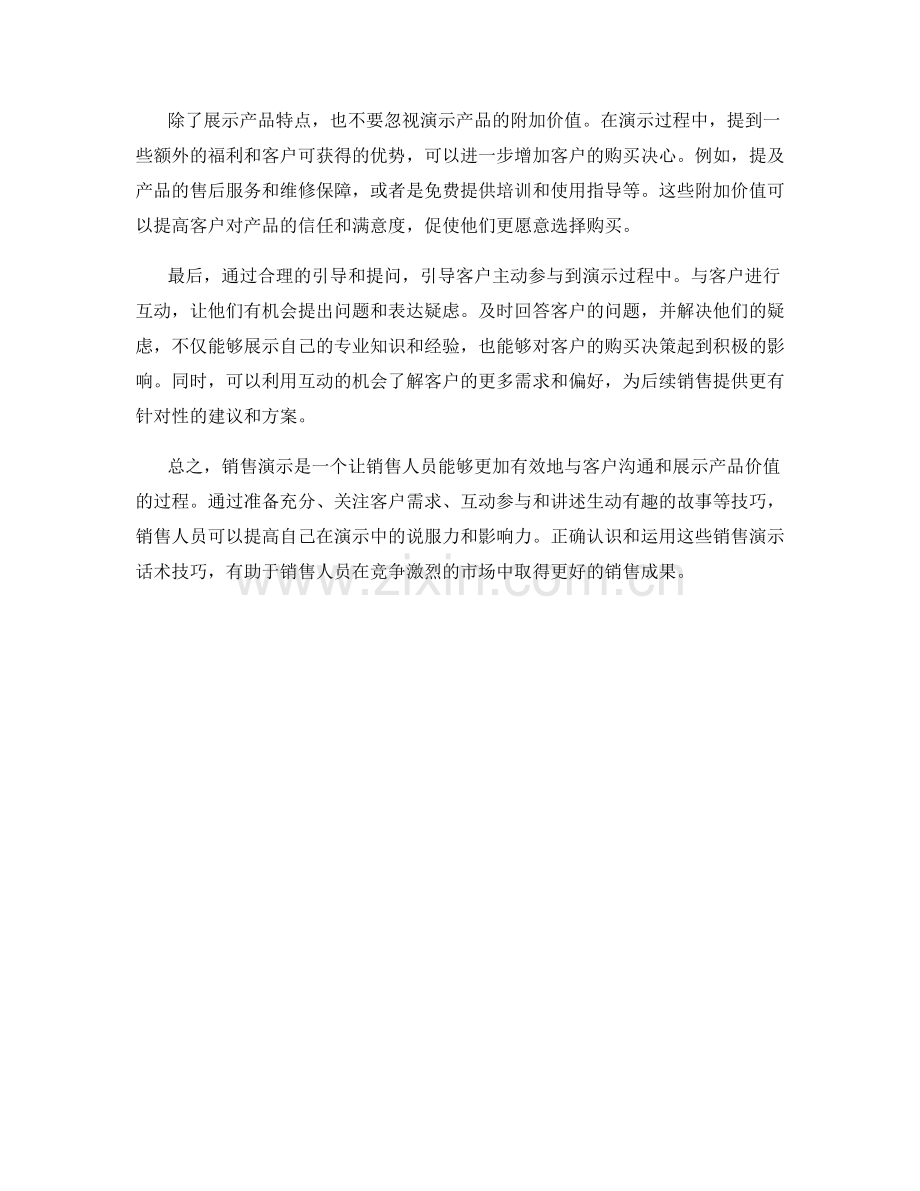 除了展示产品特点，也不要忽视演示产品的附加价值。在演示过程中，提到一些额外的福利和客户可获得的优势，可以进一步增加客户的购买决心。例如，提及产品的售后服务和维修保障，或者是免费提供培训和使用指导等。这些附加价值可以提高客户对产品的信任和满意度，促使他们更愿意选择购买。

最后，通过合理的引导和提问，引导客户主动参与到演示过程中。与客户进行互动，让他们有机会提出问题和表达疑虑。及时回答客户的问题，并解决他们的疑虑，不仅能够展示自己的专业知识和经验，也能够对客户的购买决策起到积极的影响。同时，可以利用互动的机会了解客户的更多需求和偏好，为后续销售提供更有针对性的建议和方案。

总之，销售演示是一个让销售人员能够更加有效地与客户沟通和展示产品价值的过程。通过准备充分、关注客户需求、互动参与和讲述生动有趣的故事等技巧，销售人员可以提高自己在演示中的说服力和影响力。正确认识和运用这些销售演示话术技巧，有助于销售人员在竞争激烈的市场中取得更好的销售成果。

www.zixin.com.cn